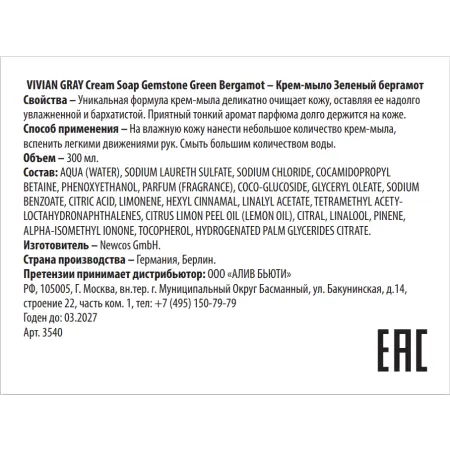 VIVIAN GRAY Cream Soap Gemstone Green Bergamot – Крем-мыло Зеленый бергамот

Свойства – Уникальная формула крем-мыла деликатно очищает кожу, оставляя ее надолго увлажненной и бархатистой. Приятный тонкий аромат парфюма долго держится на коже.

Способ применения – На влажную кожу нанести небольшое количество крем-мыла, вспенить легкими движениями рук. Смыть большим количеством воды.

Объем – 300 мл.

Состав: AQUA (WATER), SODIUM LAURETH SULFATE, SODIUM CHLORIDE, COCAMIDOPROPYL BETAINE, PHENOXYETHANOL, PARFUM (FRAGRANCE), COCO-GLUCOSIDE, GLYCERYL OLEATE, SODIUM BENZOATE, CITRIC ACID, LIMONENE, HEXYL CINNAMAL, LINALYL ACETATE, TETRAMETHYL ACETYLOCTAHYDRONAPHTHALENES, CITRUS LIMON PEEL OIL (LEMON OIL), CITRAL, LINALOOL, PINENE, ALPHA-ISOMETHYL IONONE, TOCOPHEROL, HYDROGENATED PALM GLYCERIDES CITRATE.

Изготовитель – Newcos GmbH.

Страна производства – Германия, Берлин.

Претензии принимает дистрибьютор: ООО «АЛИВ БЬЮТИ»

РФ, 105005, Г. Москва, вн.тер. г. Муниципальный Округ Басманный, ул. Бакунинская, д.14, строение 22, часть ком. 1, тел: +7 (495) 150-79-79

Годен до: 03.2027

Арт. 3540

EAC